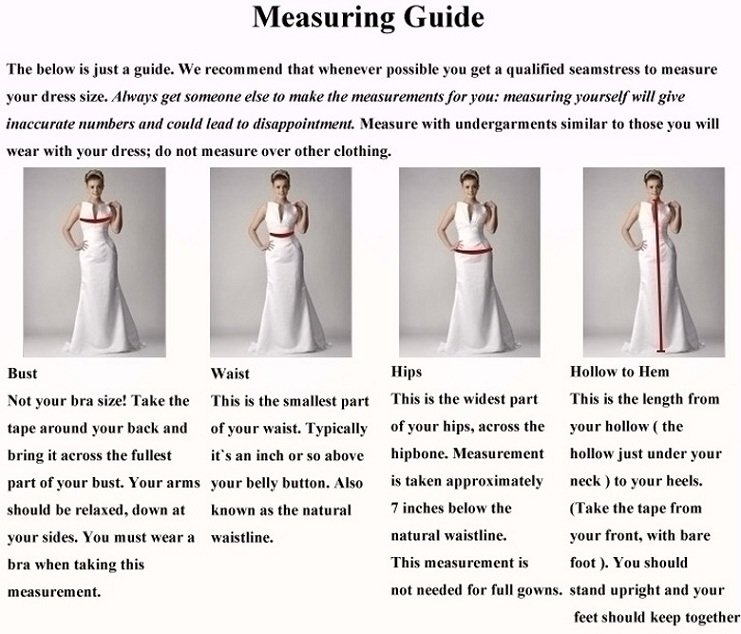 Measuring Guide

The below is just a guide. We recommend that whenever possible you get a qualified seamstress to measure your dress size. Always get someone else to make the measurements for you: measuring yourself will give inaccurate numbers and could lead to disappointment. Measure with undergarments similar to those you will wear with your dress; do not measure over other clothing.

Bust
Not your bra size! Take the tape around your back and bring it across the fullest part of your bust. Your arms should be relaxed, down at your sides. You must wear a bra when taking this measurement.

Waist
This is the smallest part of your waist. Typically it`s an inch or so above your belly button. Also known as the natural waistline.

Hips
This is the widest part of your hips, across the hipbone. Measurement is taken approximately 7 inches below the natural waistline.
This measurement is not needed for full gowns.

Hollow to Hem
This is the length from your hollow ( the hollow just under your neck ) to your heels. (Take the tape from your front, with bare foot ). You should stand upright and your feet should keep together